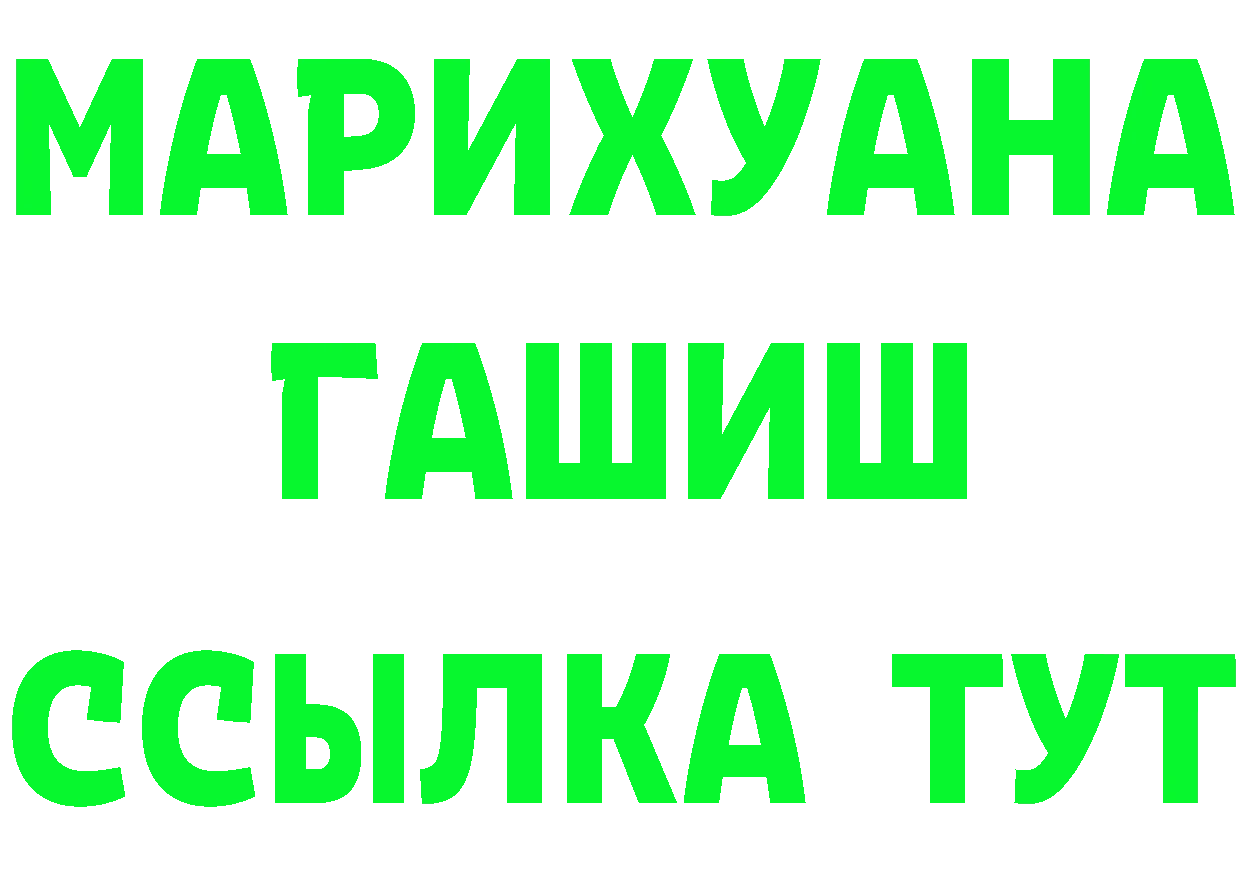 МАРИХУАНА
ГАШИШ
ССЫЛКА ТУТ